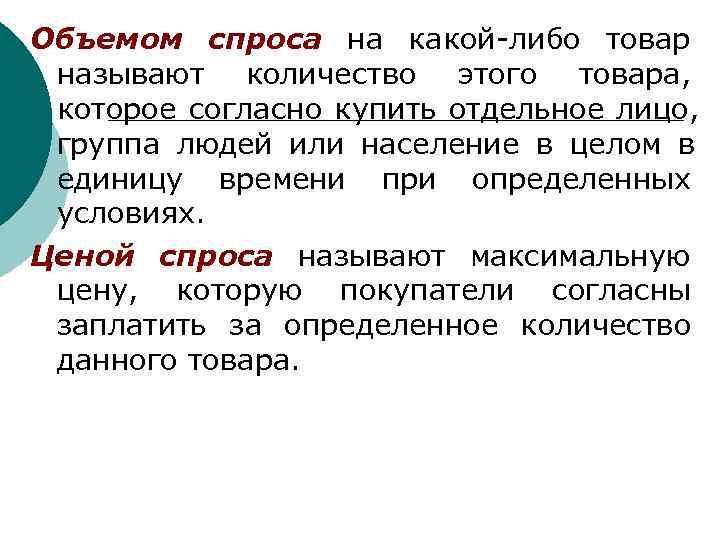 Объемом спроса на какой-либо товар называют количество этого товара, которое согласно купить отдельное лицо, группа людей или население в целом в единицу времени при определенных условиях.

Ценой спроса называют максимальную цену, которую покупатели согласны заплатить за определенное количество данного товара.